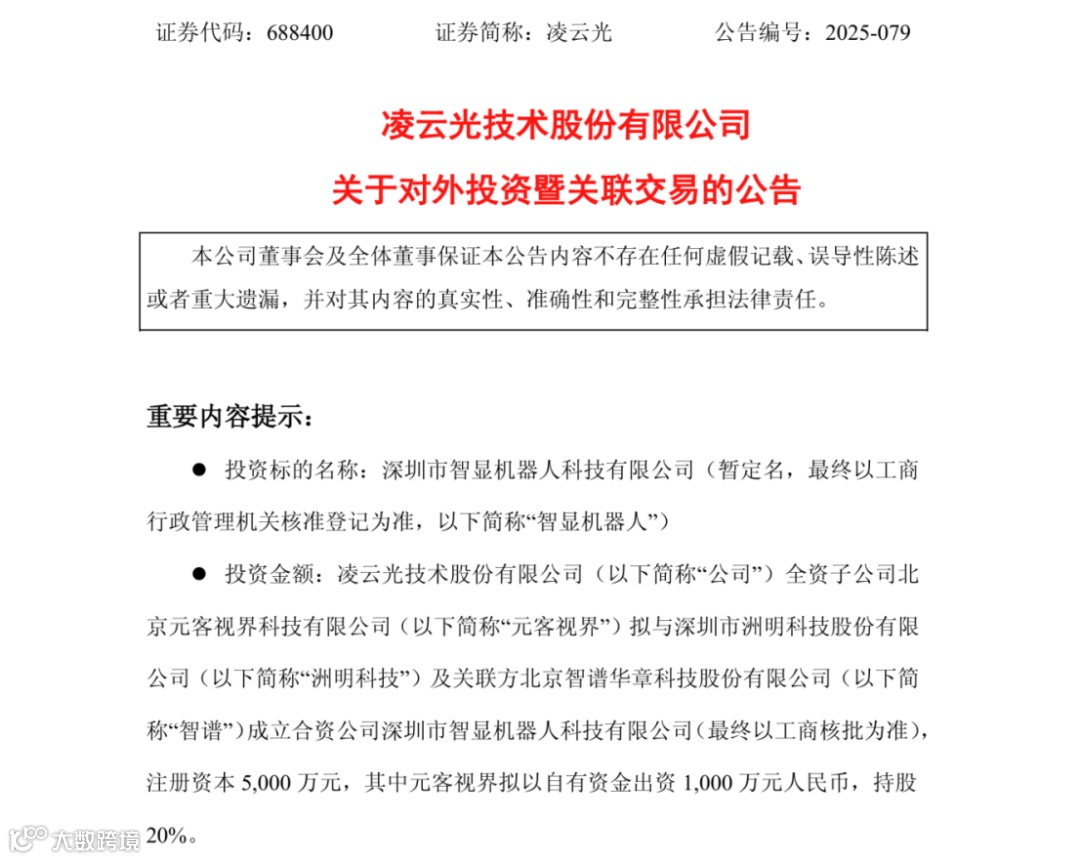 证券代码：688400　　　证券简称：凌云光　　　公告编号：2025-079

凌云光技术股份有限公司

关于对外投资暨关联交易的公告

本公司董事会及全体董事保证本公告内容不存在任何虚假记载、误导性陈述或者重大遗漏，并对其内容的真实性、准确性和完整性承担法律责任。

重要内容提示：

● 投资标的名称：深圳市智显机器人科技有限公司（暂定名，最终以工商行政管理机关核准登记为准，以下简称“智显机器人”）

● 投资金额：凌云光技术股份有限公司（以下简称“公司”）全资子公司北京元客视界科技有限公司（以下简称“元客视界”）拟与深圳市洲明科技股份有限公司（以下简称“洲明科技”）及关联方北京智谱华章科技股份有限公司（以下简称“智谱”）成立合资公司深圳市智显机器人科技有限公司（最终以工商核批为准），注册资本 5,000 万元，其中元客视界拟以自有资金出资 1,000 万元人民币，持股 20%。

大数跨境